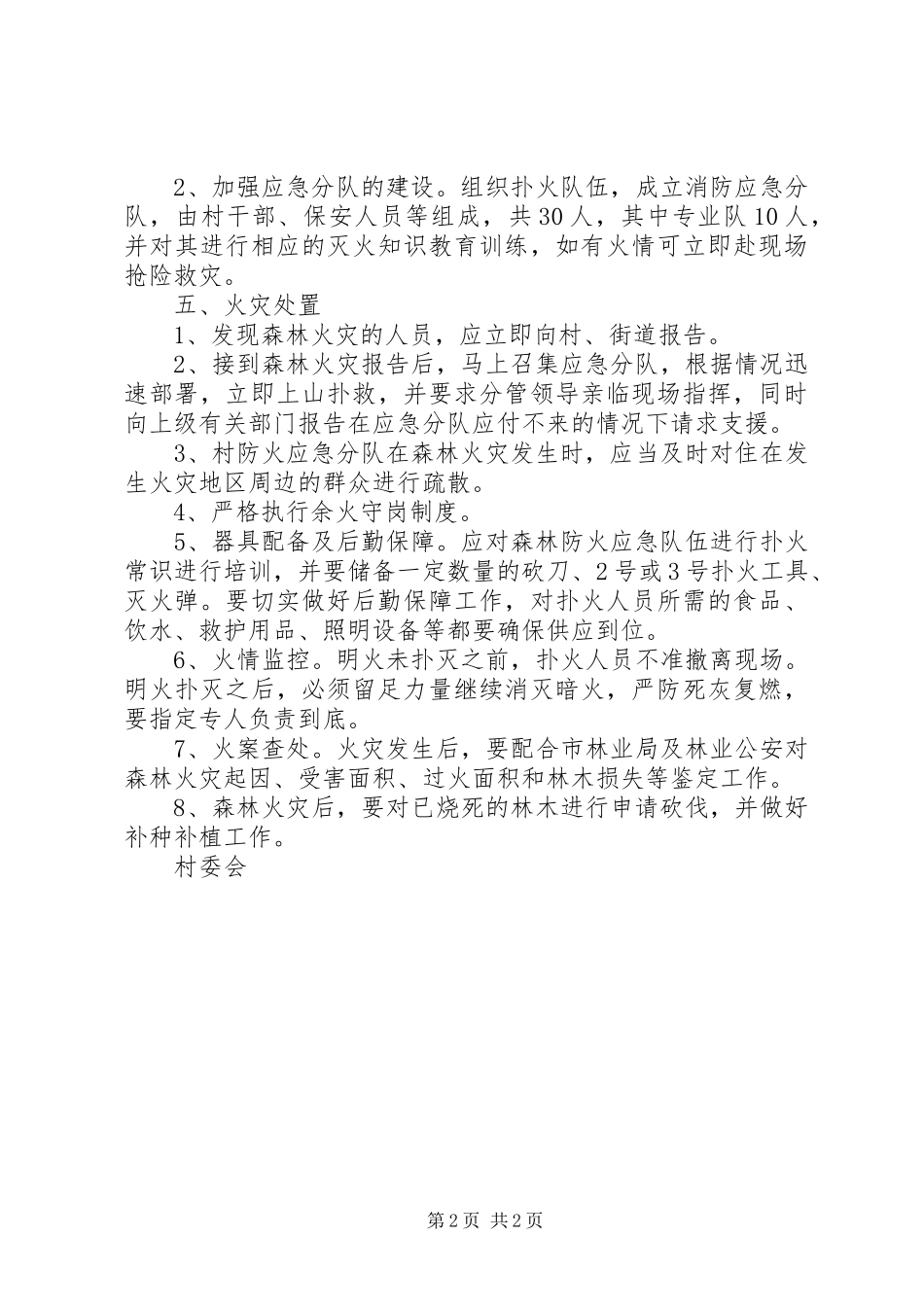 2、加强应急分队的建设。组织扑火队伍，成立消防应急分队，由村干部、保安人员等组成，共30人，其中专业队10人，并对其进行相应的灭火知识教育训练，如有火情可立即赴现场抢险救灾。

五、火灾处置

1、发现森林火灾的人员，应立即向村、街道报告。

2、接到森林火灾报告后，马上召集应急分队，根据情况迅速部署，立即上山扑救，并要求分管领导亲临现场指挥，同时向上级有关部门报告在应急分队应付不来的情况下请求支援。

3、村防火应急分队在森林火灾发生时，应当及时对住在发生火灾地区周边的群众进行疏散。

4、严格执行余火守岗制度。

5、器具配备及后勤保障。应对森林防火应急队伍进行扑火常识进行培训，并要储备一定数量的砍刀、2号或3号扑火工具、灭火弹。要切实做好后勤保障工作，对扑火人员所需的食品、饮水、救护用品、照明设备等都要确保供应到位。

6、火情监控。明火未扑灭之前，扑火人员不准撤离现场。明火扑灭之后，必须留足力量继续消灭暗火，严防死灰复燃，要指定专人负责到底。

7、火案查处。火灾发生后，要配合市林业局及林业公安对森林火灾起因、受害面积、过火面积和林木损失等鉴定工作。

8、森林火灾后，要对已烧死的林木进行申请砍伐，并做好补种补植工作。

村委会

第2页 共2页